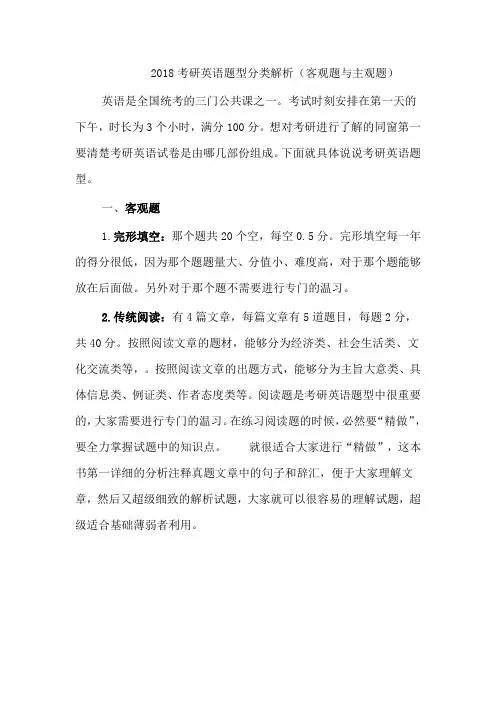 2018 考研英语题型分类解析（客观题与主观题）

英语是全国统考的三门公共课之一。考试时刻安排在第一天的下午，时长为 3 个小时，满分 100 分。想对考研进行了解的同窗第一要清楚考研英语试卷是由哪几部份组成。下面就具体说说考研英语题型。

一、客观题

1. 完形填空：那个题共 20 个空，每空 0.5 分。完形填空每一年的得分很低，因为那个题题量大、分值小、难度高，对于那个题能够放在后面做。另外对于那个题不需要进行专门的温习。

2. 传统阅读：有 4 篇文章，每篇文章有 5 道题目，每题 2 分，共 40 分。按照阅读文章的题材，能够分为经济类、社会生活类、文化交流类等，。按照阅读文章的出题方式，能够分为主旨大意类、具体信息类、例证类、作者态度类等。阅读题是考研英语题型中很重要的，大家需要进行专门的温习。在练习阅读题的时候，必然要“精做”，要全力掌握试题中的知识点。　　就很适合大家进行“精做”，这本书第一详细的分析注释真题文章中的句子和辞汇，便于大家理解文章，然后又超级细致的解析试题，大家就可以很容易的理解试题，超级适合基础薄弱者利用。